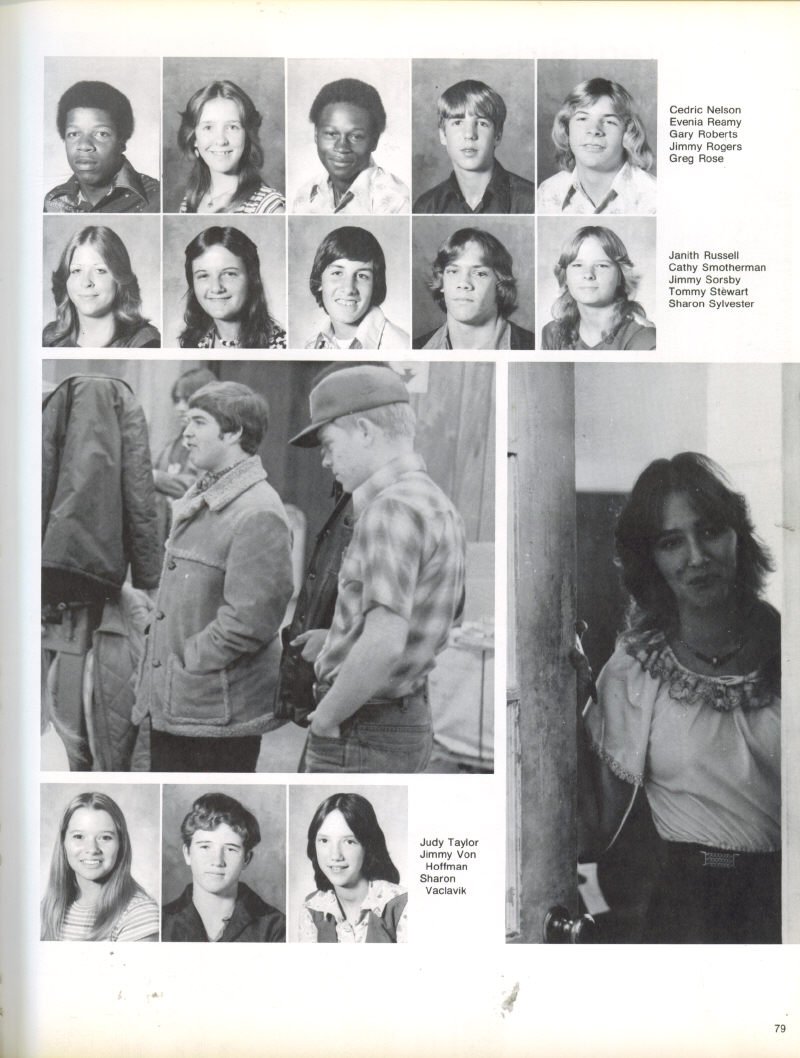 Cedric Nelson
Evenia Reamy
Gary Roberts
Jimmy Rogers
Greg Rose

Janith Russell
Cathy Smotherman
Jimmy Sorsby
Tommy Stewart
Sharon Sylvester

Judy Taylor
Jimmy Von Hoffman
Sharon Vaclavik

79